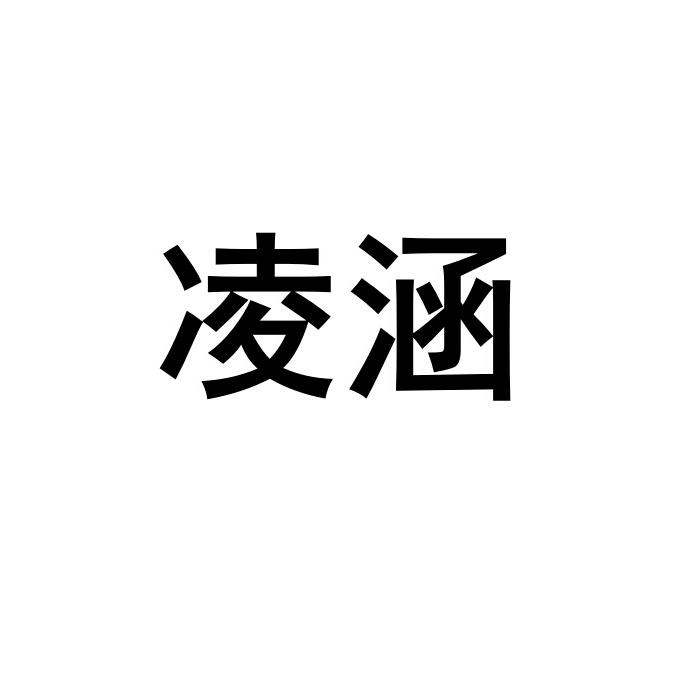 凌涵